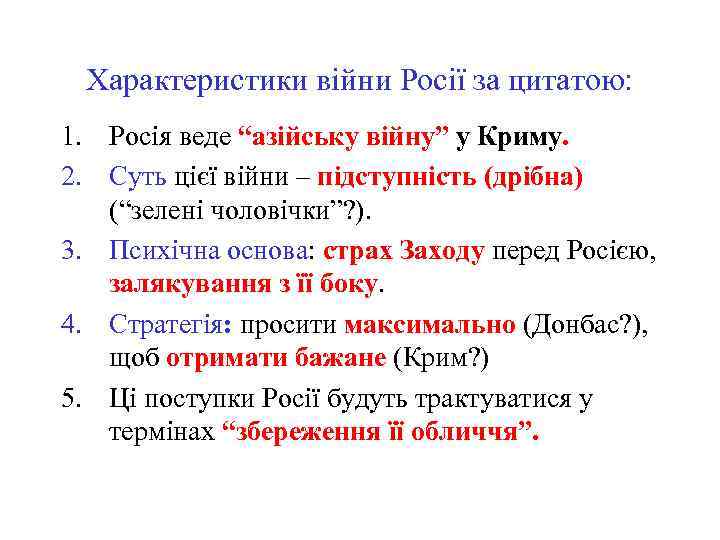 Характеристики війни Росії за цитатою:

1. Росія веде “азійську війну” у Криму.
2. Суть цієї війни – підступність (дрібна) (“зелені чоловічки”?).
3. Психічна основа: страх Заходу перед Росією, залякування з її боку.
4. Стратегія: просити максимально (Донбас?), щоб отримати бажане (Крим?)
5. Ці поступки Росії будуть трактуватися у термінах “збереження її обличчя”.